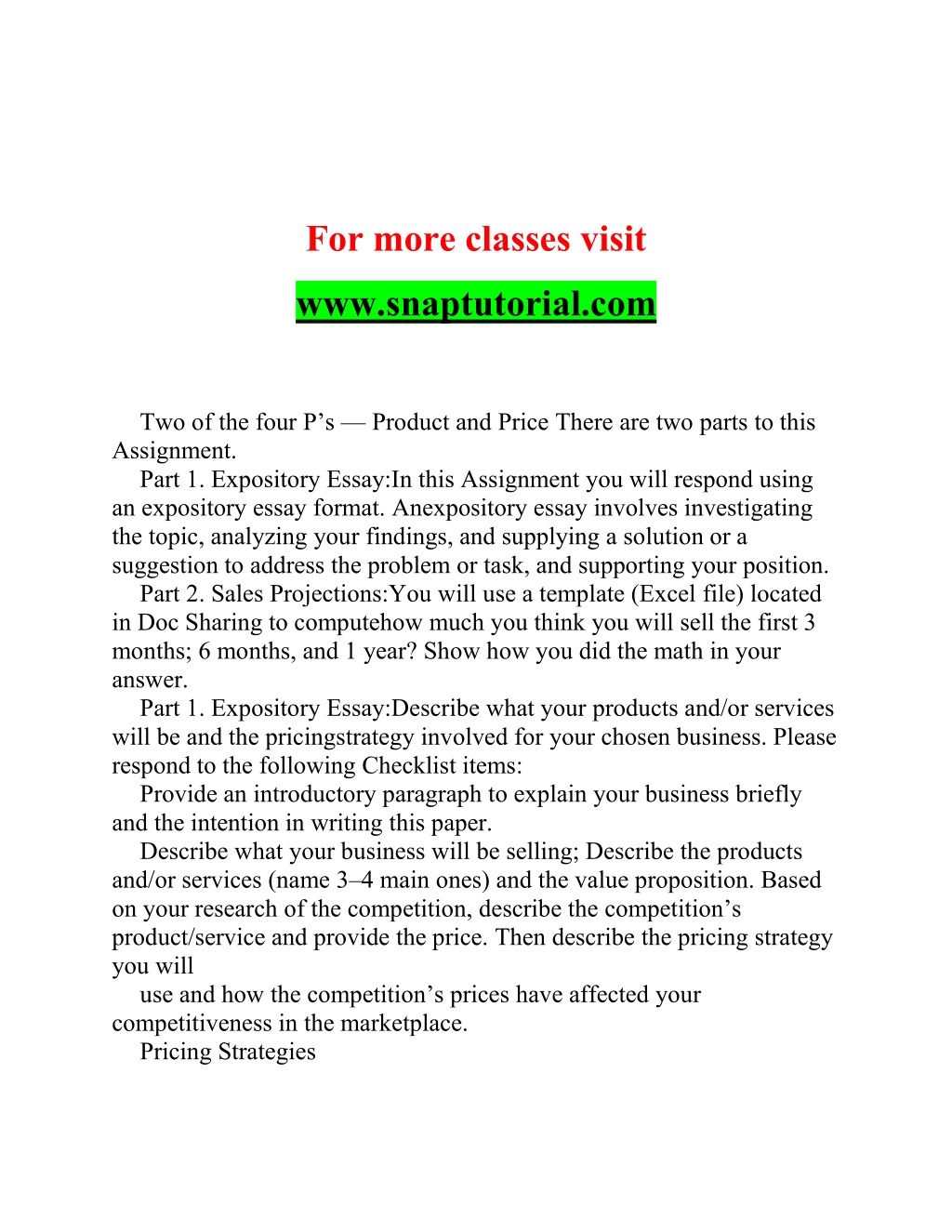 For more classes visit

www.snaptutorial.com

Two of the four P’s — Product and Price There are two parts to this Assignment.

Part 1. Expository Essay:In this Assignment you will respond using an expository essay format. Anexpository essay involves investigating the topic, analyzing your findings, and supplying a solution or a suggestion to address the problem or task, and supporting your position.

Part 2. Sales Projections:You will use a template (Excel file) located in Doc Sharing to computehow much you think you will sell the first 3 months; 6 months, and 1 year? Show how you did the math in your answer.

Part 1. Expository Essay:Describe what your products and/or services will be and the pricingstrategy involved for your chosen business. Please respond to the following Checklist items:

Provide an introductory paragraph to explain your business briefly and the intention in writing this paper.

Describe what your business will be selling; Describe the products and/or services (name 3–4 main ones) and the value proposition. Based on your research of the competition, describe the competition’s product/service and provide the price. Then describe the pricing strategy you will

use and how the competition’s prices have affected your competitiveness in the marketplace.

Pricing Strategies